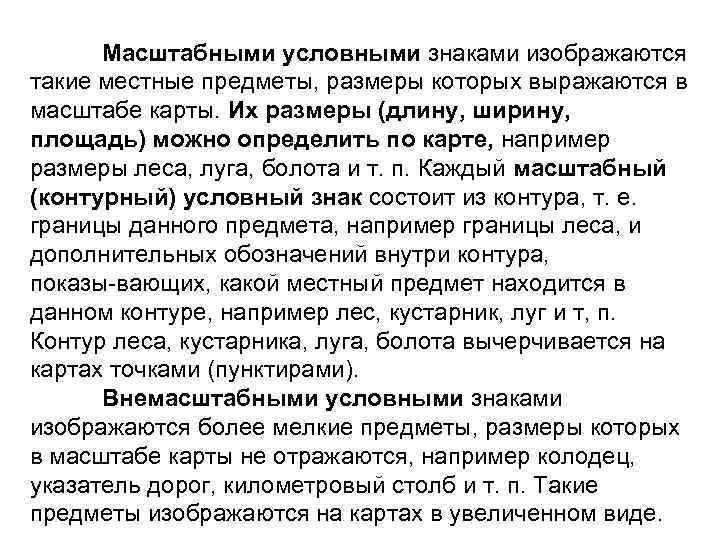 Масштабными условными знаками изображаются такие местные предметы, размеры которых выражаются в масштабе карты. Их размеры (длину, ширину, площадь) можно определить по карте, например размеры леса, луга, болота и т. п. Каждый масштабный (контурный) условный знак состоит из контура, т. е. границы данного предмета, например границы леса, и дополнительных обозначений внутри контура, показы-вающих, какой местный предмет находится в данном контуре, например лес, кустарник, луг и т, п. Контур леса, кустарника, луга, болота вычерчивается на картах точками (пунктирами).

Внемасштабными условными знаками изображаются более мелкие предметы, размеры которых в масштабе карты не отражаются, например колодец, указатель дорог, километровый столб и т. п. Такие предметы изображаются на картах в увеличенном виде.